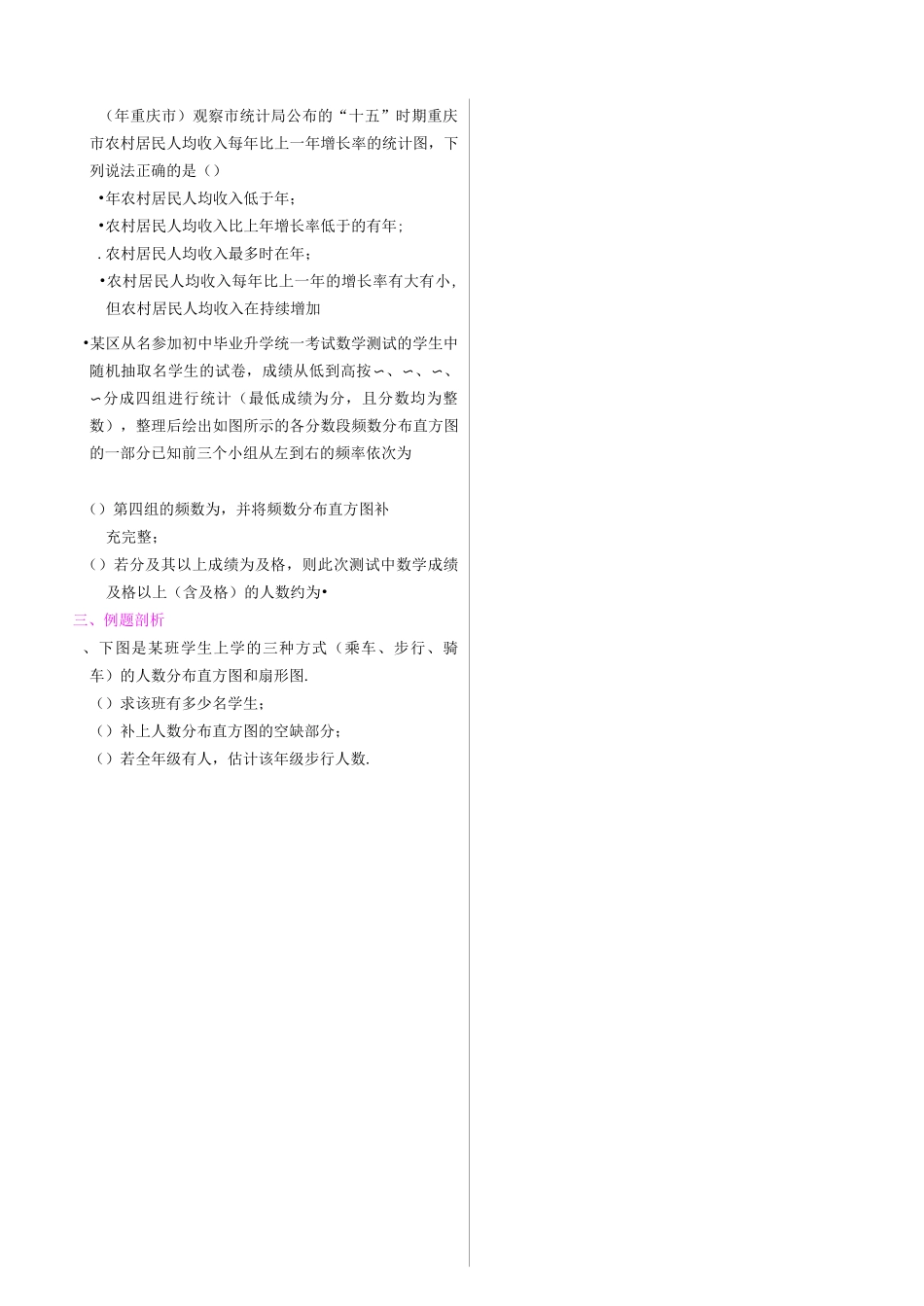 （年重庆市）观察市统计局公布的“十五”时期重庆市农村居民人均收入每年比上一年增长率的统计图，下列说法正确的是（）

•年农村居民人均收入低于年；

•农村居民人均收入比上年增长率低于的有年；

. 农村居民人均收入最多时在年；

•农村居民人均收入每年比上一年的增长率有大有小，但农村居民人均收入在持续增加

•某区从名参加初中毕业升学统一考试数学测试的学生中随机抽取名学生的试卷，成绩从低到高按∽、∽、∽、∽分成四组进行统计（最低成绩为分，且分数均为整数），整理后绘出如图所示的各分数段频数分布直方图的一部分已知前三个小组从左到右的频率依次为

（）第四组的频数为，并将频数分布直方图补充完整；

（）若分及其以上成绩为及格，则此次测试中数学成绩及格以上（含及格）的人数约为•

三、例题剖析

、下图是某班学生上学的三种方式（乘车、步行、骑车）的人数分布直方图和扇形图.

（）求该班有多少名学生；

（）补上人数分布直方图的空缺部分；

（）若全年级有人，估计该年级步行人数.